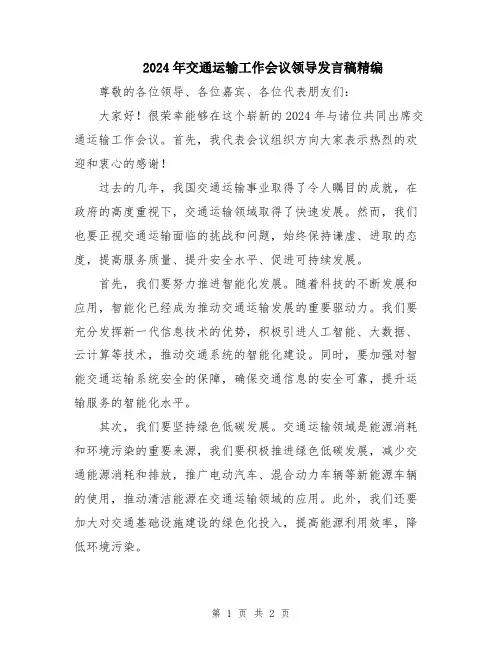 2024年交通运输工作会议领导发言稿精编

尊敬的各位领导、各位嘉宾、各位代表朋友们:

大家好！很荣幸能够在这个崭新的2024年与诸位共同出席交通运输工作会议。首先，我代表会议组织方向大家表示热烈的欢迎和衷心的感谢！

过去的几年，我国交通运输事业取得了令人瞩目的成就，在政府的高度重视下，交通运输领域取得了快速发展。然而，我们也要正视交通运输面临的挑战和问题，始终保持谦虚、进取的态度，提高服务质量、提升安全水平、促进可持续发展。

首先，我们要努力推进智能化发展。随着科技的不断发展和应用，智能化已经成为推动交通运输发展的重要驱动力。我们要充分发挥新一代信息技术的优势，积极引进人工智能、大数据、云计算等技术，推动交通系统的智能化建设。同时，要加强对智能交通运输系统安全的保障，确保交通信息的安全可靠，提升运输服务的智能化水平。

其次，我们要坚持绿色低碳发展。交通运输领域是能源消耗和环境污染的重要来源，我们要积极推进绿色低碳发展，减少交通能源消耗和排放，推广电动汽车、混合动力车辆等新能源车辆的使用，推动清洁能源在交通运输领域的应用。此外，我们还要加大对交通基础设施建设的绿色化投入，提高能源利用效率，降低环境污染。

第 1 页 共 2 页